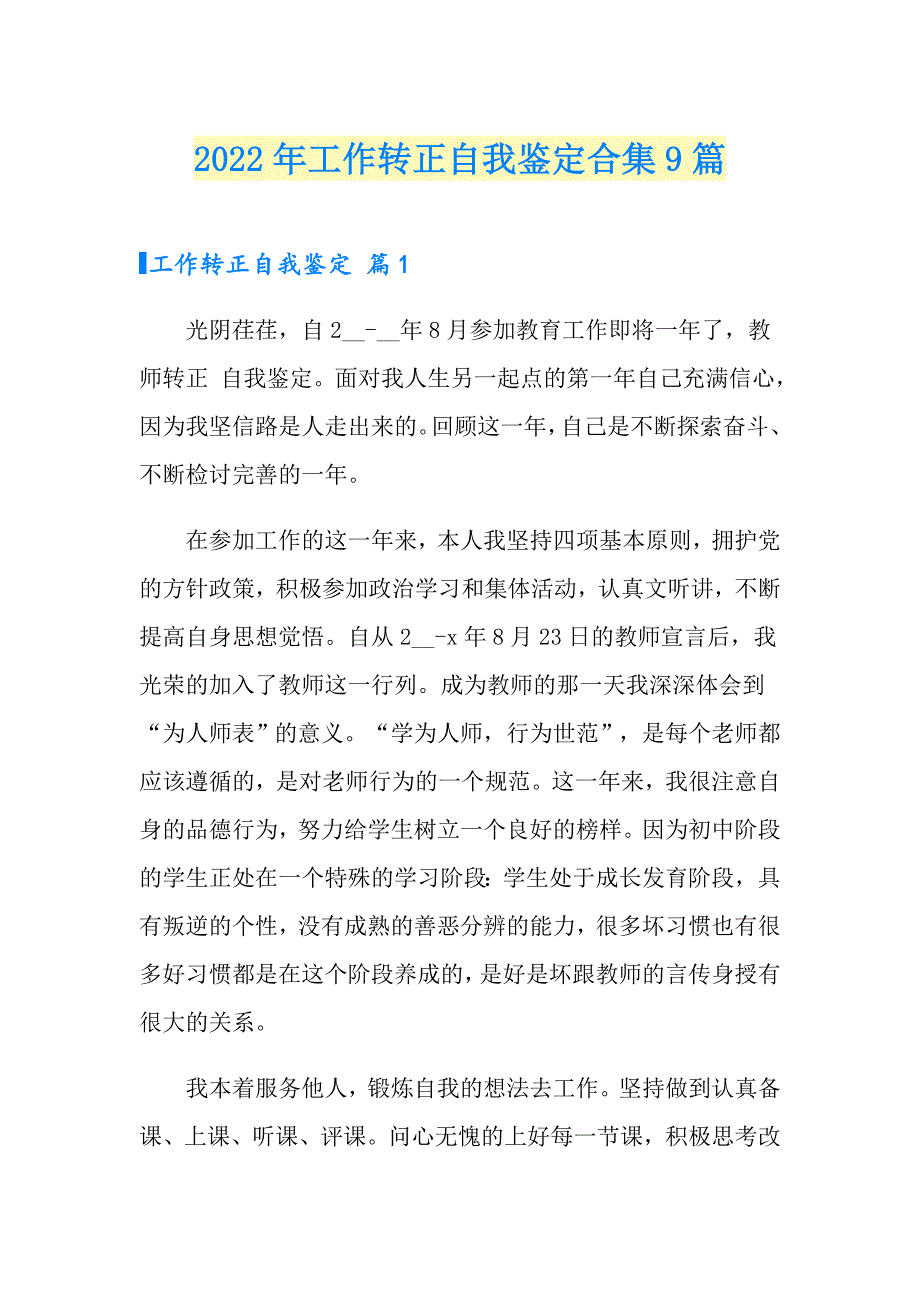 2022年工作转正自我鉴定合集9篇

工作转正自我鉴定 篇1

光阴荏荏，自2__-__年8月参加教育工作即将一年了，教师转正 自我鉴定。面对我人生另一起点的第一年自己充满信心，因为我坚信路是人走出来的。回顾这一年，自己是不断探索奋斗、不断检讨完善的一年。

在参加工作的这一年来，本人我坚持四项基本原则，拥护党的方针政策，积极参加政治学习和集体活动，认真文听讲，不断提高自身思想觉悟。自从2__-x年8月23日的教师宣言后，我光荣的加入了教师这一行列。成为教师的那一天我深深体会到“为人师表”的意义。“学为人师，行为世范”，是每个老师都应该遵循的，是对老师行为的一个规范。这一年来，我很注意自身的品德行为，努力给学生树立一个良好的榜样。因为初中阶段的学生正处在一个特殊的学习阶段：学生处于成长发育阶段，具有叛逆的个性，没有成熟的善恶分辨的能力，很多坏习惯也有很多好习惯都是在这个阶段养成的，是好是坏跟教师的言传身授有很大的关系。

我本着服务他人，锻炼自我的想法去工作。坚持做到认真备课、上课、听课、评课。问心无愧的上好每一节课，积极思考改